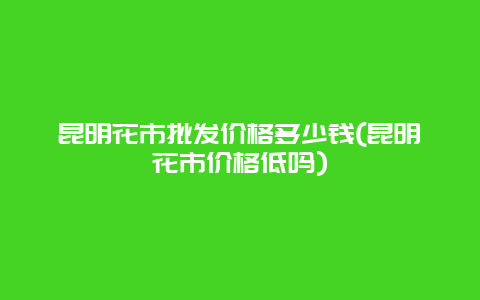 昆明花市批发价格多少钱(昆明花市价格低吗)